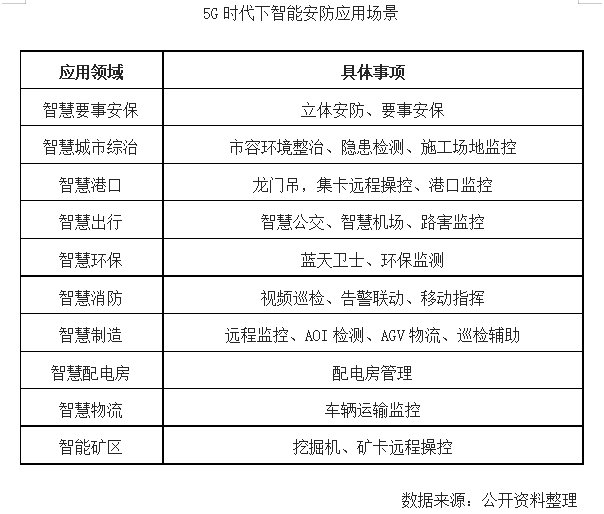 5G 时代下智能安防应用场景

| 应用领域 | 具体事项 |
|---|---|
| 智慧要事安保 | 立体安防、要事安保 |
| 智慧城市综治 | 市容环境整治、隐患检测、施工场地监控 |
| 智慧港口 | 龙门吊，集卡远程操控、港口监控 |
| 智慧出行 | 智慧公交、智慧机场、路害监控 |
| 智慧环保 | 蓝天卫士、环保监测 |
| 智慧消防 | 视频巡检、告警联动、移动指挥 |
| 智慧制造 | 远程监控、AOI 检测、AGV 物流、巡检辅助 |
| 智慧配电房 | 配电房管理 |
| 智慧物流 | 车辆运输监控 |
| 智能矿区 | 挖掘机、矿卡远程操控 |

数据来源：公开资料整理